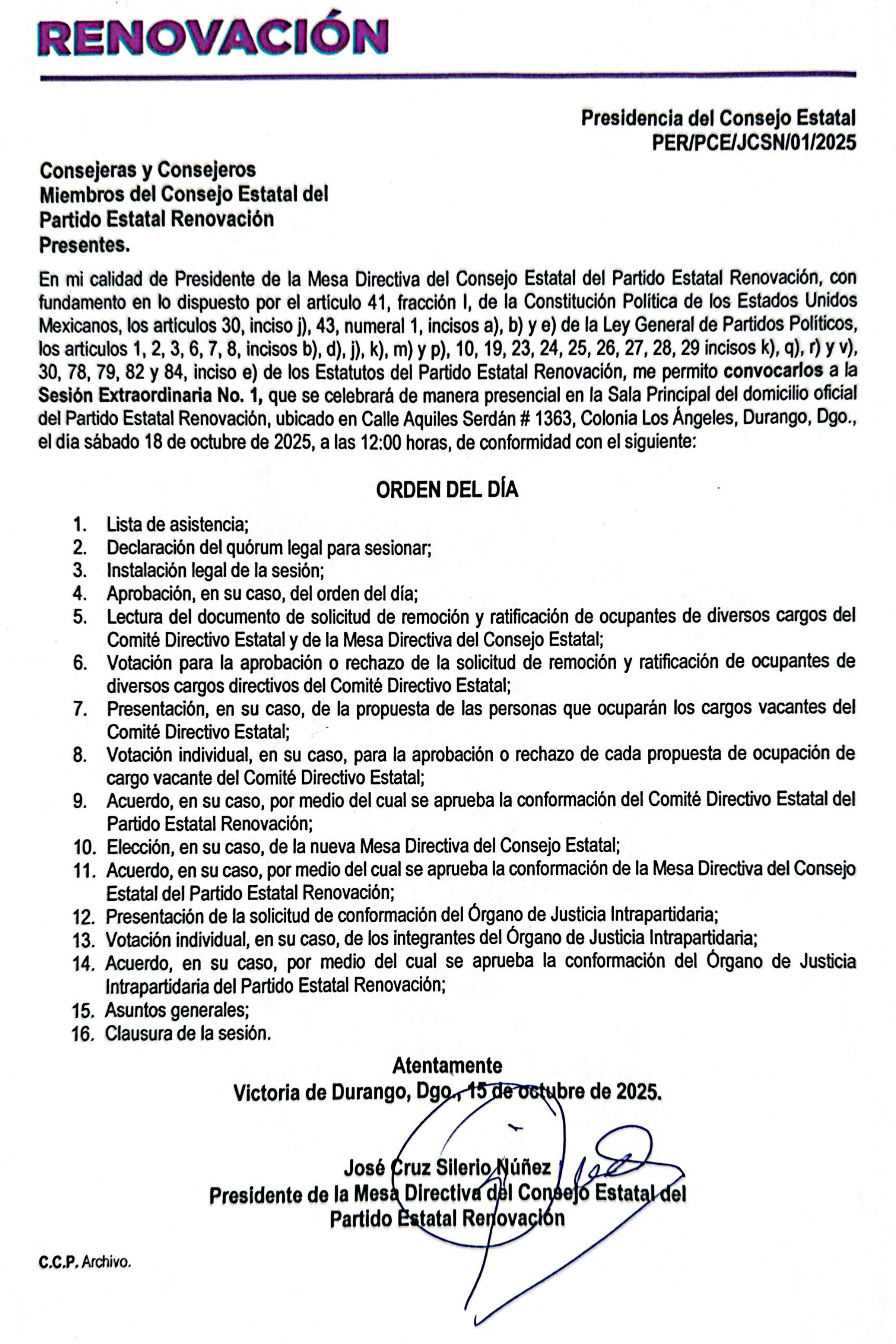 RENOVACIÓN

Presidencia del Consejo Estatal
PER/PCE/JCSN/01/2025

Consejeras y Consejeros
Miembros del Consejo Estatal del
Partido Estatal Renovación
Presentes.

En mi calidad de Presidente de la Mesa Directiva del Consejo Estatal del Partido Estatal Renovación, con fundamento en lo dispuesto por el artículo 41, fracción I, de la Constitución Política de los Estados Unidos Mexicanos, los artículos 30, inciso j), 43, numeral 1, incisos a), b) y e) de la Ley General de Partidos Políticos, los artículos 1, 2, 3, 6, 7, 8, incisos b), d), j), k), m) y p), 10, 19, 23, 24, 25, 26, 27, 28, 29 incisos k), q), r) y v), 30, 78, 79, 82 y 84, inciso e) de los Estatutos del Partido Estatal Renovación, me permito convocarlos a la Sesión Extraordinaria No. 1, que se celebrará de manera presencial en la Sala Principal del domicilio oficial del Partido Estatal Renovación, ubicado en Calle Aquiles Serdán # 1363, Colonia Los Ángeles, Durango, Dgo., el día sábado 18 de octubre de 2025, a las 12:00 horas, de conformidad con el siguiente:

ORDEN DEL DÍA

1. Lista de asistencia;
2. Declaración del quórum legal para sesionar;
3. Instalación legal de la sesión;
4. Aprobación, en su caso, del orden del día;
5. Lectura del documento de solicitud de remoción y ratificación de ocupantes de diversos cargos del Comité Directivo Estatal y de la Mesa Directiva del Consejo Estatal;
6. Votación para la aprobación o rechazo de la solicitud de remoción y ratificación de ocupantes de diversos cargos directivos del Comité Directivo Estatal;
7. Presentación, en su caso, de la propuesta de las personas que ocuparán los cargos vacantes del Comité Directivo Estatal;
8. Votación individual, en su caso, para la aprobación o rechazo de cada propuesta de ocupación de cargo vacante del Comité Directivo Estatal;
9. Acuerdo, en su caso, por medio del cual se aprueba la conformación del Comité Directivo Estatal del Partido Estatal Renovación;
10. Elección, en su caso, de la nueva Mesa Directiva del Consejo Estatal;
11. Acuerdo, en su caso, por medio del cual se aprueba la conformación de la Mesa Directiva del Consejo Estatal del Partido Estatal Renovación;
12. Presentación de la solicitud de conformación del Órgano de Justicia Intrapartidaria;
13. Votación individual, en su caso, de los integrantes del Órgano de Justicia Intrapartidaria;
14. Acuerdo, en su caso, por medio del cual se aprueba la conformación del Órgano de Justicia Intrapartidaria del Partido Estatal Renovación;
15. Asuntos generales;
16. Clausura de la sesión.

Atentamente
Victoria de Durango, Dgo., 15 de octubre de 2025.

José Cruz Silerio Núñez
Presidente de la Mesa Directiva del Consejo Estatal del
Partido Estatal Renovación

C.C.P. Archivo.